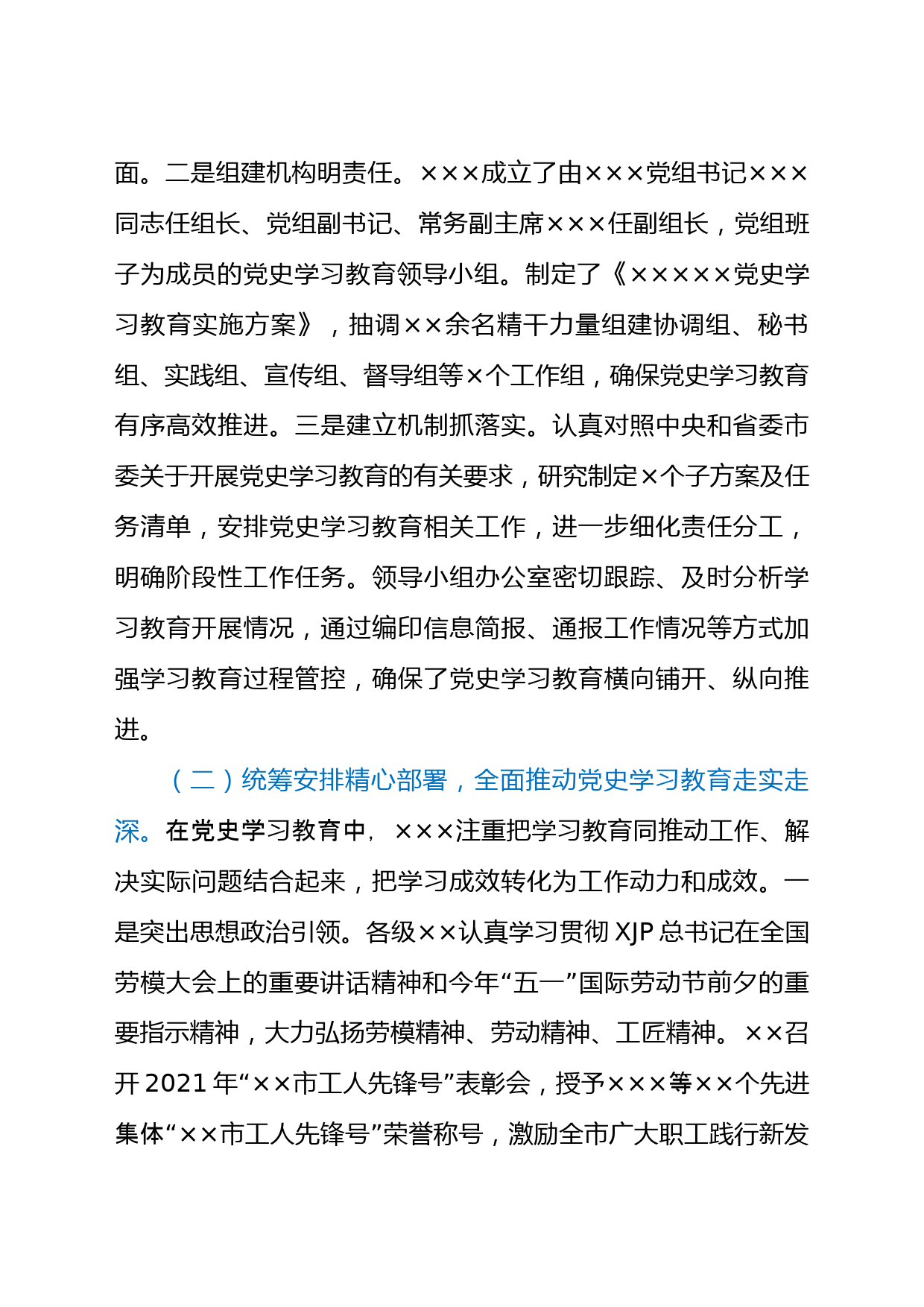 面。二是组建机构明责任。×××成立了由×××党组书记×××同志任组长、党组副书记、常务副主席×××任副组长，党组班子为成员的党史学习教育领导小组。制定了《×××××党史学习教育实施方案》，抽调××余名精干力量组建协调组、秘书组、实践组、宣传组、督导组等×个工作组，确保党史学习教育有序高效推进。三是建立机制抓落实。认真对照中央和省委市委关于开展党史学习教育的有关要求，研究制定×个子方案及任务清单，安排党史学习教育相关工作，进一步细化责任分工，明确阶段性工作任务。领导小组办公室密切跟踪、及时分析学习教育开展情况，通过编印信息简报、通报工作情况等方式加强学习教育过程管控，确保了党史学习教育横向铺开、纵向推进。

（二）统筹安排精心部署，全面推动党史学习教育走实走深。在党史学习教育中，×××注重把学习教育同推动工作、解决实际问题结合起来，把学习成效转化为工作动力和成效。一是突出思想政治引领。各级××认真学习贯彻 XJP 总书记在全国劳模大会上的重要讲话精神和今年“五一”国际劳动节前夕的重要指示精神，大力弘扬劳模精神、劳动精神、工匠精神。××召开 2021 年“××市工人先锋号”表彰会，授予×××等××个先进集体“××市工人先锋号”荣誉称号，激励全市广大职工践行新发